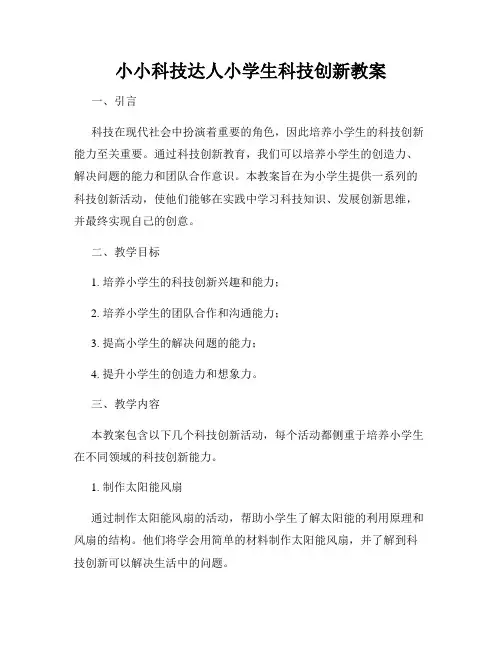 小小科技达人小学生科技创新教案

一、引言

科技在现代社会中扮演着重要的角色，因此培养小学生的科技创新能力至关重要。通过科技创新教育，我们可以培养小学生的创造力、解决问题的能力和团队合作意识。本教案旨在为小学生提供一系列的科技创新活动，使他们能够在实践中学习科技知识、发展创新思维，并最终实现自己的创意。

二、教学目标

1. 培养小学生的科技创新兴趣和能力；

2. 培养小学生的团队合作和沟通能力；

3. 提高小学生的解决问题的能力；

4. 提升小学生的创造力和想象力。

三、教学内容

本教案包含以下几个科技创新活动，每个活动都侧重于培养小学生在不同领域的科技创新能力。

1. 制作太阳能风扇

通过制作太阳能风扇的活动，帮助小学生了解太阳能的利用原理和风扇的结构。他们将学会用简单的材料制作太阳能风扇，并了解到科技创新可以解决生活中的问题。